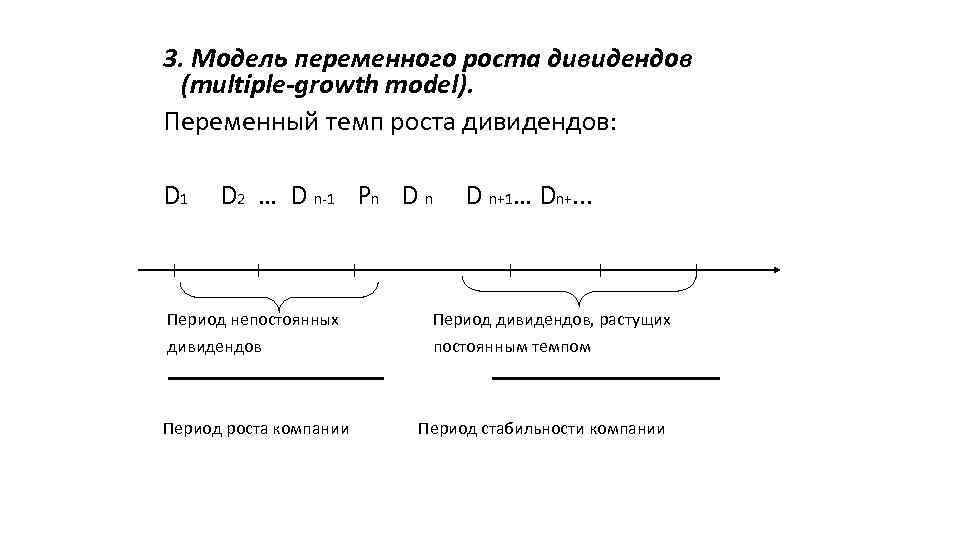 3. Модель переменного роста дивидендов (multiple-growth model).

Переменный темп роста дивидендов:

$D_1$ $D_2$ … $D_{n-1}$ $P_n$ $D_n$ $D_{n+1}$… $D_{n+}$…

Период непостоянных дивидендов

Период дивидендов, растущих постоянным темпом

Период роста компании

Период стабильности компании